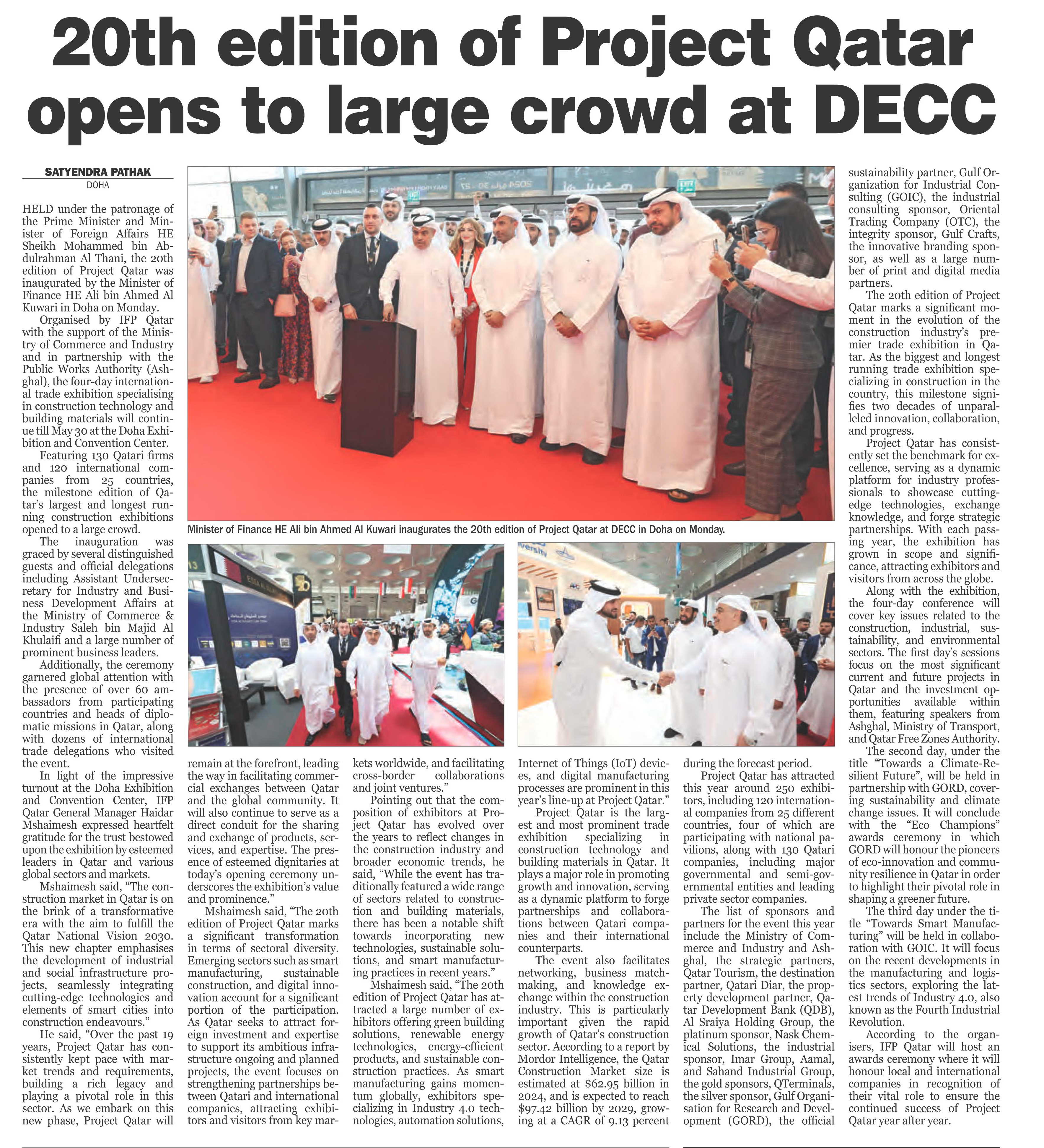 20th edition of Project Qatar opens to large crowd at DECC

SATYENDRA PATHAK
DOHA

HELD under the patronage of the Prime Minister and Minister of Foreign Affairs HE Sheikh Mohammed bin Abdulrahman Al Thani, the 20th edition of Project Qatar was inaugurated by the Minister of Finance HE Ali bin Ahmed Al Kuwari in Doha on Monday.

Organised by IFP Qatar with the support of the Ministry of Commerce and Industry and in partnership with the Public Works Authority (Ashghal), the four-day international trade exhibition specialising in construction technology and building materials will continue till May 30 at the Doha Exhibition and Convention Center.

Featuring 130 Qatari firms and 120 international companies from 25 countries, the milestone edition of Qatar's largest and longest running construction exhibitions opened to a large crowd.

The inauguration was graced by several distinguished guests and official delegations including Assistant Undersecretary for Industry and Business Development Affairs at the Ministry of Commerce & Industry Saleh bin Majid Al Khulaifi and a large number of prominent business leaders.

Additionally, the ceremony garnered global attention with the presence of over 60 ambassadors from participating countries and heads of diplomatic missions in Qatar, along with dozens of international trade delegations who visited the event.

In light of the impressive turnout at the Doha Exhibition and Convention Center, IFP Qatar General Manager Haidar Mshaimesh expressed heartfelt gratitude for the trust bestowed upon the exhibition by esteemed leaders in Qatar and various global sectors and markets.

Mshaimesh said, "The construction market in Qatar is on the brink of a transformative era with the aim to fulfill the Qatar National Vision 2030. This new chapter emphasises the development of industrial and social infrastructure projects, seamlessly integrating cutting-edge technologies and elements of smart cities into construction endeavours."

He said, "Over the past 19 years, Project Qatar has consistently kept pace with market trends and requirements, building a rich legacy and playing a pivotal role in this sector. As we embark on this new phase, Project Qatar will remain at the forefront, leading the way in facilitating commercial exchanges between Qatar and the global community. It will also continue to serve as a direct conduit for the sharing and exchange of products, services, and expertise. The presence of esteemed dignitaries at today's opening ceremony underscores the exhibition's value and prominence."

Mshaimesh said, "The 20th edition of Project Qatar marks a significant transformation in terms of sectoral diversity. Emerging sectors such as smart manufacturing, sustainable construction, and digital innovation account for a significant portion of the participation. As Qatar seeks to attract foreign investment and expertise to support its ambitious infrastructure ongoing and planned projects, the event focuses on strengthening partnerships between Qatari and international companies, attracting exhibitors and visitors from key markets worldwide, and facilitating cross-border collaborations and joint ventures."

Pointing out that the composition of exhibitors at Project Qatar has evolved over the years to reflect changes in the construction industry and broader economic trends, he said, "While the event has traditionally featured a wide range of sectors related to construction and building materials, there has been a notable shift towards incorporating new technologies, sustainable solutions, and smart manufacturing practices in recent years."

Mshaimesh said, "The 20th edition of Project Qatar has attracted a large number of exhibitors offering green building solutions, renewable energy technologies, energy-efficient products, and sustainable construction practices. As smart manufacturing gains momentum globally, exhibitors specializing in Industry 4.0 technologies, automation solutions, Internet of Things (IoT) devices, and digital manufacturing processes are prominent in this year's line-up at Project Qatar."

Project Qatar is the largest and most prominent trade exhibition specializing in construction technology and building materials in Qatar. It plays a major role in promoting growth and innovation, serving as a dynamic platform to forge partnerships and collaborations between Qatari companies and their international counterparts.

The event also facilitates networking, business matchmaking, and knowledge exchange within the construction industry. This is particularly important given the rapid growth of Qatar's construction sector. According to a report by Mordor Intelligence, the Qatar Construction Market size is estimated at $62.95 billion in 2024, and is expected to reach $97.42 billion by 2029, growing at a CAGR of 9.13 percent during the forecast period.

Project Qatar has attracted this year around 250 exhibitors, including 120 international companies from 25 different countries, four of which are participating with national pavilions, along with 130 Qatari companies, including major governmental and semi-governmental entities and leading private sector companies.

The list of sponsors and partners for the event this year include the Ministry of Commerce and Industry and Ashghal, the strategic partners, Qatar Tourism, the destination partner, Qatari Diar, the property development partner, Qatar Development Bank (QDB), Al Sraiya Holding Group, the platinum sponsor, Nask Chemical Solutions, the industrial sponsor, Imar Group, Aamal, and Sahand Industrial Group, the gold sponsors, QTerminals, the silver sponsor, Gulf Organisation for Research and Development (GORD), the official sustainability partner, Gulf Organization for Industrial Consulting (GOIC), the industrial consulting sponsor, Oriental Trading Company (OTC), the integrity sponsor, Gulf Crafts, the innovative branding sponsor, as well as a large number of print and digital media partners.

The 20th edition of Project Qatar marks a significant moment in the evolution of the construction industry's premier trade exhibition in Qatar. As the biggest and longest running trade exhibition specializing in construction in the country, this milestone signifies two decades of unparalleled innovation, collaboration, and progress.

Project Qatar has consistently set the benchmark for excellence, serving as a dynamic platform for industry professionals to showcase cutting-edge technologies, exchange knowledge, and forge strategic partnerships. With each passing year, the exhibition has grown in scope and significance, attracting exhibitors and visitors from across the globe.

Along with the exhibition, the four-day conference will cover key issues related to the construction, industrial, sustainability, and environmental sectors. The first day's sessions focus on the most significant current and future projects in Qatar and the investment opportunities available within them, featuring speakers from Ashghal, Ministry of Transport, and Qatar Free Zones Authority.

The second day, under the title "Towards a Climate-Resilient Future", will be held in partnership with GORD, covering sustainability and climate change issues. It will conclude with the "Eco Champions" awards ceremony in which GORD will honour the pioneers of eco-innovation and community resilience in Qatar in order to highlight their pivotal role in shaping a greener future.

The third day under the title "Towards Smart Manufacturing" will be held in collaboration with GOIC. It will focus on the recent developments in the manufacturing and logistics sectors, exploring the latest trends of Industry 4.0, also known as the Fourth Industrial Revolution.

According to the organisers, IFP Qatar will host an awards ceremony where it will honour local and international companies in recognition of their vital role to ensure the continued success of Project Qatar year after year.

Minister of Finance HE Ali bin Ahmed Al Kuwari inaugurates the 20th edition of Project Qatar at DECC in Doha on Monday.